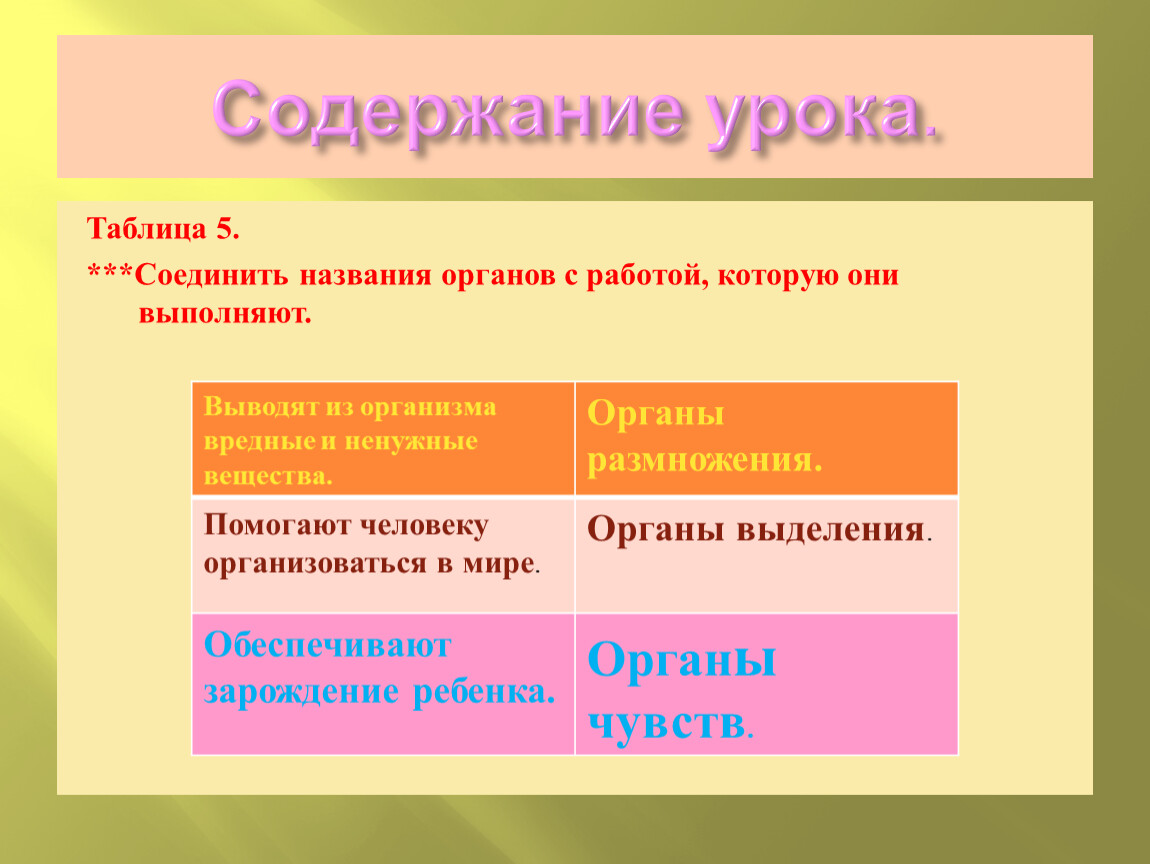 Содержание урока.

Таблица 5.

***Соединить названия органов с работой, которую они выполняют.

| Выводят из организма вредные и ненужные вещества. | Органы размножения. |
|---|---|
| Помогают человеку организоваться в мире. | Органы выделения. |
| Обеспечивают зарождение ребенка. | Органы чувств. |